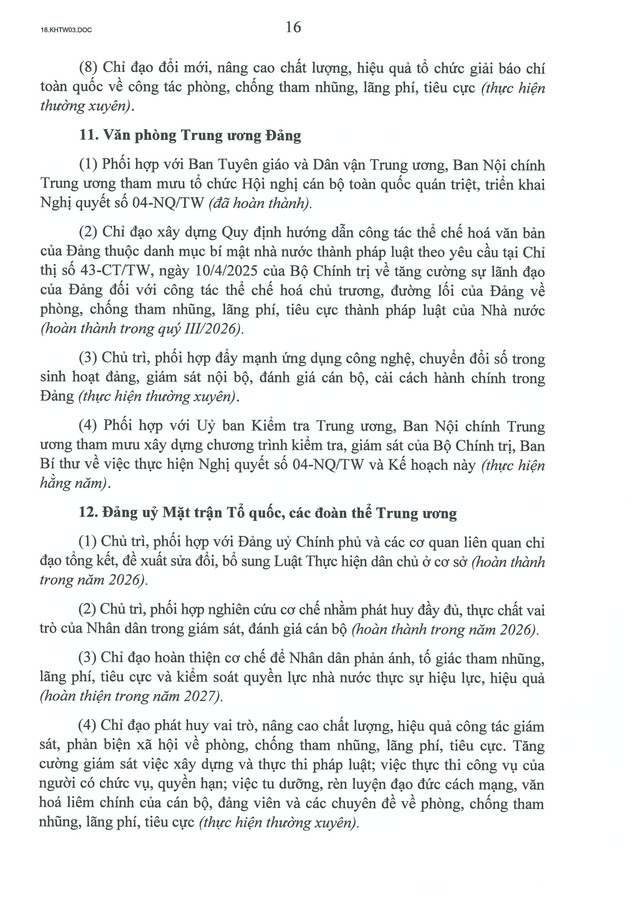 18.KHTW03.DOC

16

(8) Chỉ đạo đổi mới, nâng cao chất lượng, hiệu quả tổ chức giải báo chí toàn quốc về công tác phòng, chống tham nhũng, lãng phí, tiêu cực (thực hiện thường xuyên).

11. Văn phòng Trung ương Đảng

(1) Phối hợp với Ban Tuyên giáo và Dân vận Trung ương, Ban Nội chính Trung ương tham mưu tổ chức Hội nghị cán bộ toàn quốc quán triệt, triển khai Nghị quyết số 04-NQ/TW (đã hoàn thành).

(2) Chỉ đạo xây dựng Quy định hướng dẫn công tác thể chế hoá văn bản của Đảng thuộc danh mục bí mật nhà nước thành pháp luật theo yêu cầu tại Chỉ thị số 43-CT/TW, ngày 10/4/2025 của Bộ Chính trị về tăng cường sự lãnh đạo của Đảng đối với công tác thể chế hoá chủ trương, đường lối của Đảng về phòng, chống tham nhũng, lãng phí, tiêu cực thành pháp luật của Nhà nước (hoàn thành trong quý III/2026).

(3) Chủ trì, phối hợp đẩy mạnh ứng dụng công nghệ, chuyển đổi số trong sinh hoạt đảng, giám sát nội bộ, đánh giá cán bộ, cải cách hành chính trong Đảng (thực hiện thường xuyên).

(4) Phối hợp với Uỷ ban Kiểm tra Trung ương, Ban Nội chính Trung ương tham mưu xây dựng chương trình kiểm tra, giám sát của Bộ Chính trị, Ban Bí thư về việc thực hiện Nghị quyết số 04-NQ/TW và Kế hoạch này (thực hiện hằng năm).

12. Đảng uỷ Mặt trận Tổ quốc, các đoàn thể Trung ương

(1) Chủ trì, phối hợp với Đảng uỷ Chính phủ và các cơ quan liên quan chỉ đạo tổng kết, đề xuất sửa đổi, bổ sung Luật Thực hiện dân chủ ở cơ sở (hoàn thành trong năm 2026).

(2) Chủ trì, phối hợp nghiên cứu cơ chế nhằm phát huy đầy đủ, thực chất vai trò của Nhân dân trong giám sát, đánh giá cán bộ (hoàn thành trong năm 2026).

(3) Chỉ đạo hoàn thiện cơ chế để Nhân dân phản ánh, tố giác tham nhũng, lãng phí, tiêu cực và kiểm soát quyền lực nhà nước thực sự hiệu lực, hiệu quả (hoàn thiện trong năm 2027).

(4) Chỉ đạo phát huy vai trò, nâng cao chất lượng, hiệu quả công tác giám sát, phản biện xã hội về phòng, chống tham nhũng, lãng phí, tiêu cực. Tăng cường giám sát việc xây dựng và thực thi pháp luật; việc thực thi công vụ của người có chức vụ, quyền hạn; việc tu dưỡng, rèn luyện đạo đức cách mạng, văn hoá liêm chính của cán bộ, đảng viên và các chuyên đề về phòng, chống tham nhũng, lãng phí, tiêu cực (thực hiện thường xuyên).